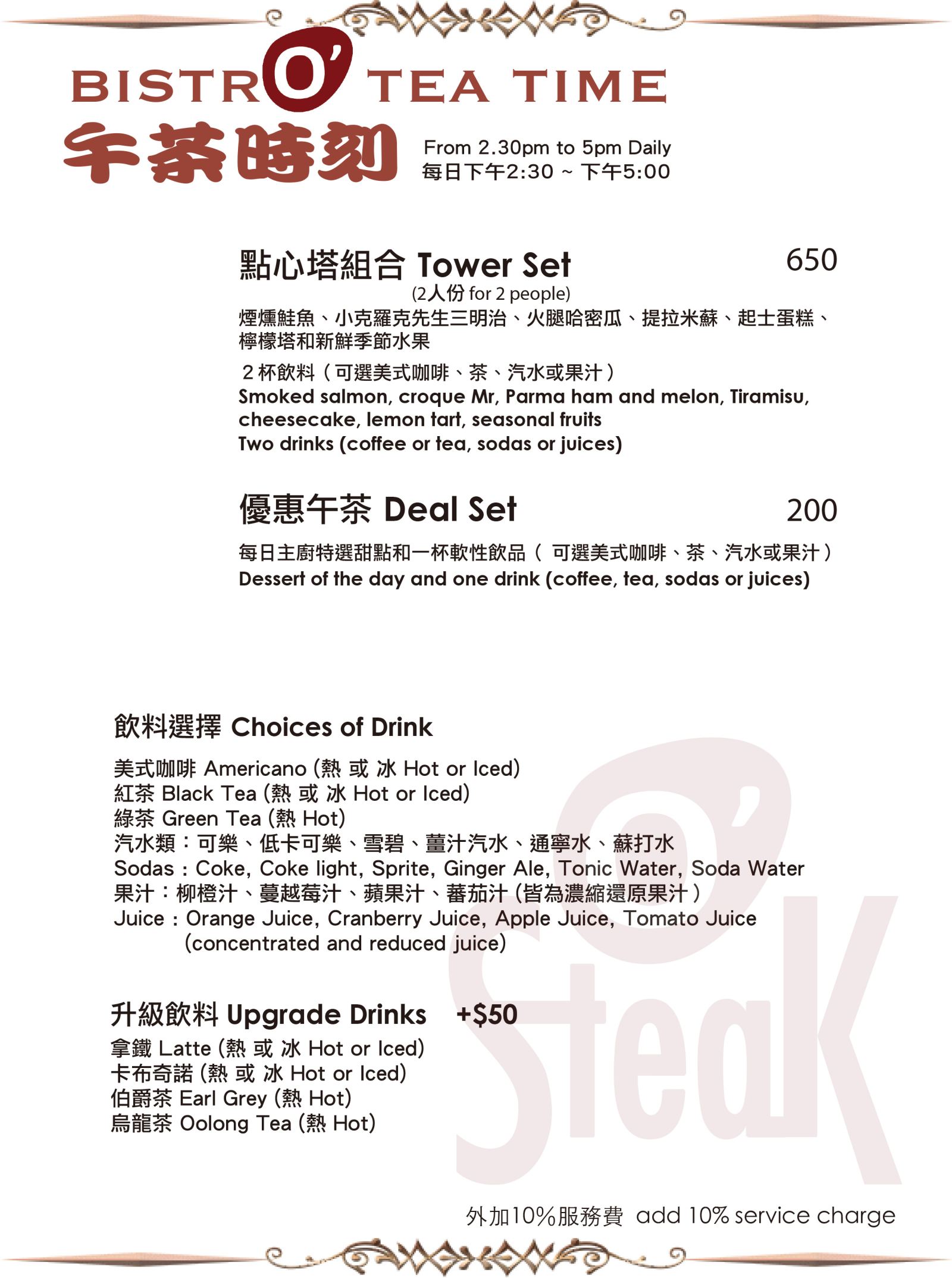 BISTRO' TEA TIME
午茶時刻

From 2.30pm to 5pm Daily
每日下午2:30 ~ 下午5:00

點心塔組合 Tower Set 650
(2人份 for 2 people)
煙燻鮭魚、小克羅克先生三明治、火腿哈密瓜、提拉米蘇、起士蛋糕、檸檬塔和新鮮季節水果
2杯飲料(可選美式咖啡、茶、汽水或果汁)
Smoked salmon, croque Mr, Parma ham and melon, Tiramisu, cheesecake, lemon tart, seasonal fruits
Two drinks (coffee or tea, sodas or juices)

優惠午茶 Deal Set 200
每日主廚特選甜點和一杯軟性飲品( 可選美式咖啡、茶、汽水或果汁)
Dessert of the day and one drink (coffee, tea, sodas or juices)

飲料選擇 Choices of Drink
美式咖啡 Americano (熱 或 冰 Hot or Iced)
紅茶 Black Tea (熱 或 冰 Hot or Iced)
綠茶 Green Tea (熱 Hot)
汽水類:可樂、低卡可樂、雪碧、薑汁汽水、通寧水、蘇打水
Sodas : Coke, Coke light, Sprite, Ginger Ale, Tonic Water, Soda Water
果汁:柳橙汁、蔓越莓汁、蘋果汁、蕃茄汁(皆為濃縮還原果汁)
Juice : Orange Juice, Cranberry Juice, Apple Juice, Tomato Juice
(concentrated and reduced juice)

升級飲料 Upgrade Drinks +$50
拿鐵 Latte (熱 或 冰 Hot or Iced)
卡布奇諾 (熱 或 冰 Hot or Iced)
伯爵茶 Earl Grey (熱 Hot)
烏龍茶 Oolong Tea (熱 Hot)

外加10%服務費 add 10% service charge

O' Steak